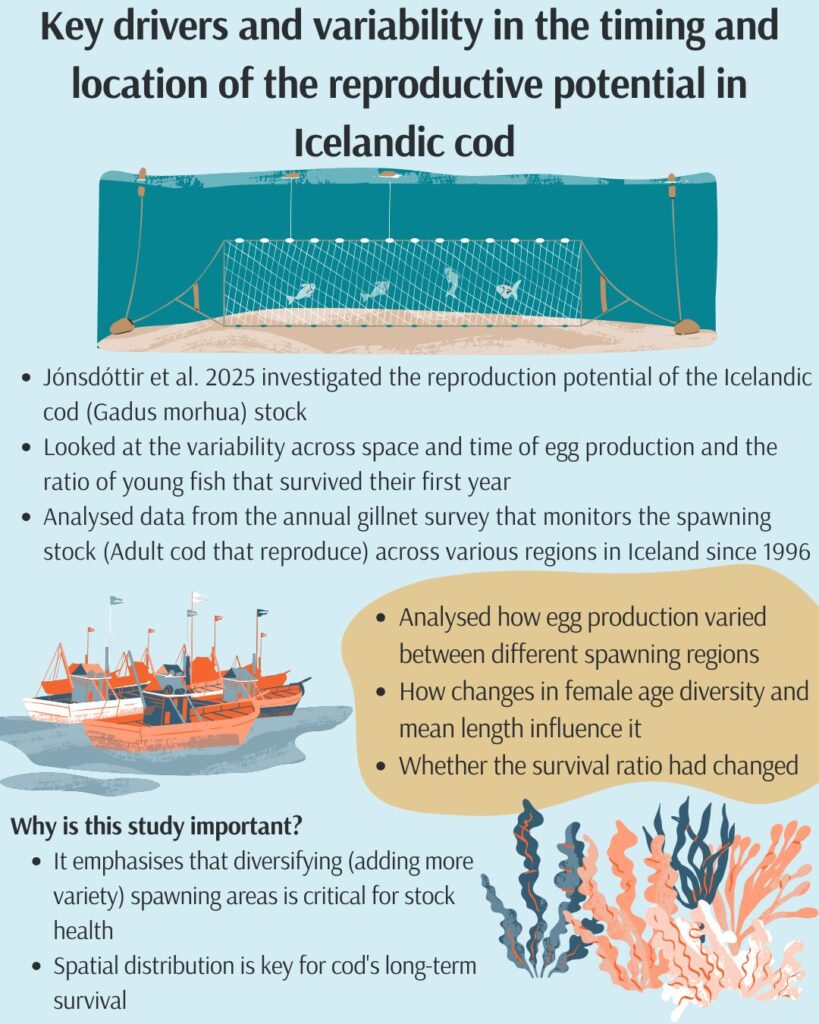 Key drivers and variability in the timing and location of the reproductive potential in Icelandic cod

• Jónsdóttir et al. 2025 investigated the reproduction potential of the Icelandic cod (Gadus morhua) stock
• Looked at the variability across space and time of egg production and the ratio of young fish that survived their first year
• Analysed data from the annual gillnet survey that monitors the spawning stock (Adult cod that reproduce) across various regions in Iceland since 1996

• Analysed how egg production varied between different spawning regions
• How changes in female age diversity and mean length influence it
• Whether the survival ratio had changed

Why is this study important?
• It emphasises that diversifying (adding more variety) spawning areas is critical for stock health
• Spatial distribution is key for cod's long-term survival